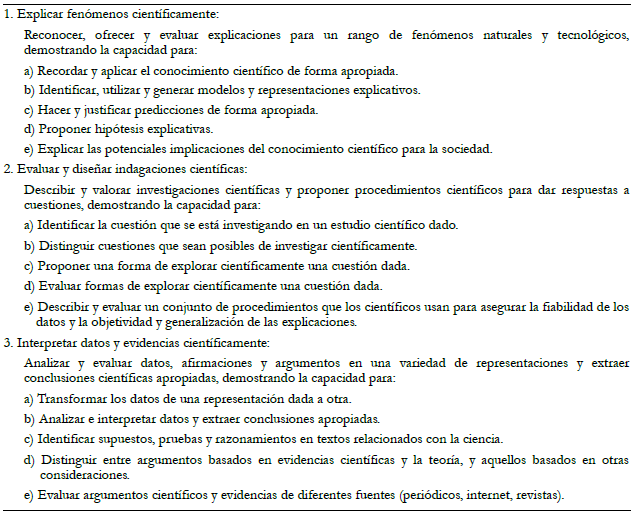 1. Explicar fenómenos científicamente:

Reconocer, ofrecer y evaluar explicaciones para un rango de fenómenos naturales y tecnológicos, demostrando la capacidad para:

a) Recordar y aplicar el conocimiento científico de forma apropiada.

b) Identificar, utilizar y generar modelos y representaciones explicativos.

c) Hacer y justificar predicciones de forma apropiada.

d) Proponer hipótesis explicativas.

e) Explicar las potenciales implicaciones del conocimiento científico para la sociedad.

2. Evaluar y diseñar indagaciones científicas:

Describir y valorar investigaciones científicas y proponer procedimientos científicos para dar respuestas a cuestiones, demostrando la capacidad para:

a) Identificar la cuestión que se está investigando en un estudio científico dado.

b) Distinguir cuestiones que sean posibles de investigar científicamente.

c) Proponer una forma de explorar científicamente una cuestión dada.

d) Evaluar formas de explorar científicamente una cuestión dada.

e) Describir y evaluar un conjunto de procedimientos que los científicos usan para asegurar la fiabilidad de los datos y la objetividad y generalización de las explicaciones.

3. Interpretar datos y evidencias científicamente:

Analizar y evaluar datos, afirmaciones y argumentos en una variedad de representaciones y extraer conclusiones científicas apropiadas, demostrando la capacidad para:

a) Transformar los datos de una representación dada a otra.

b) Analizar e interpretar datos y extraer conclusiones apropiadas.

c) Identificar supuestos, pruebas y razonamientos en textos relacionados con la ciencia.

d) Distinguir entre argumentos basados en evidencias científicas y la teoría, y aquellos basados en otras consideraciones.

e) Evaluar argumentos científicos y evidencias de diferentes fuentes (periódicos, internet, revistas).